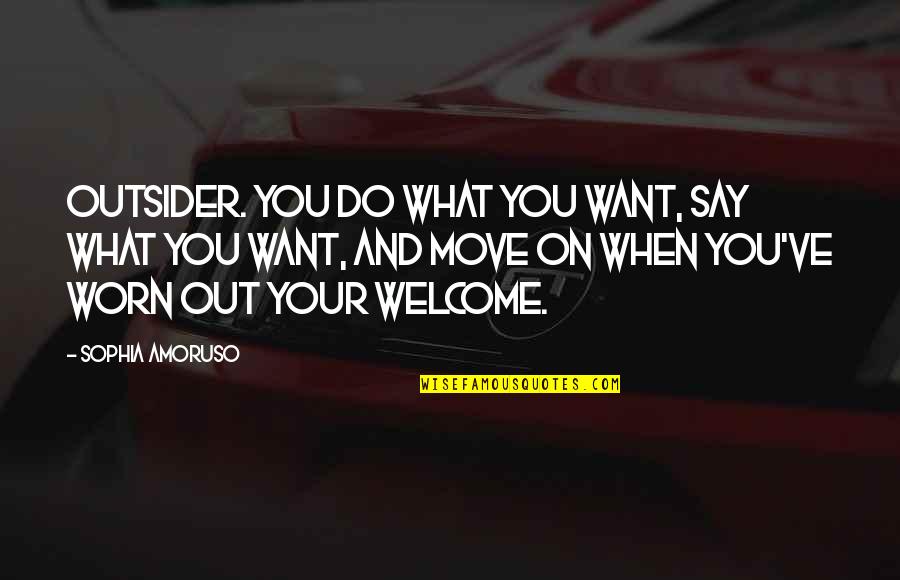 OUTSIDER. YOU DO WHAT YOU WANT, SAY WHAT YOU WANT, AND MOVE ON WHEN YOU'VE WORN OUT YOUR WELCOME.

- SOPHIA AMORUSO

WISEFAMOUSQUOTES.COM